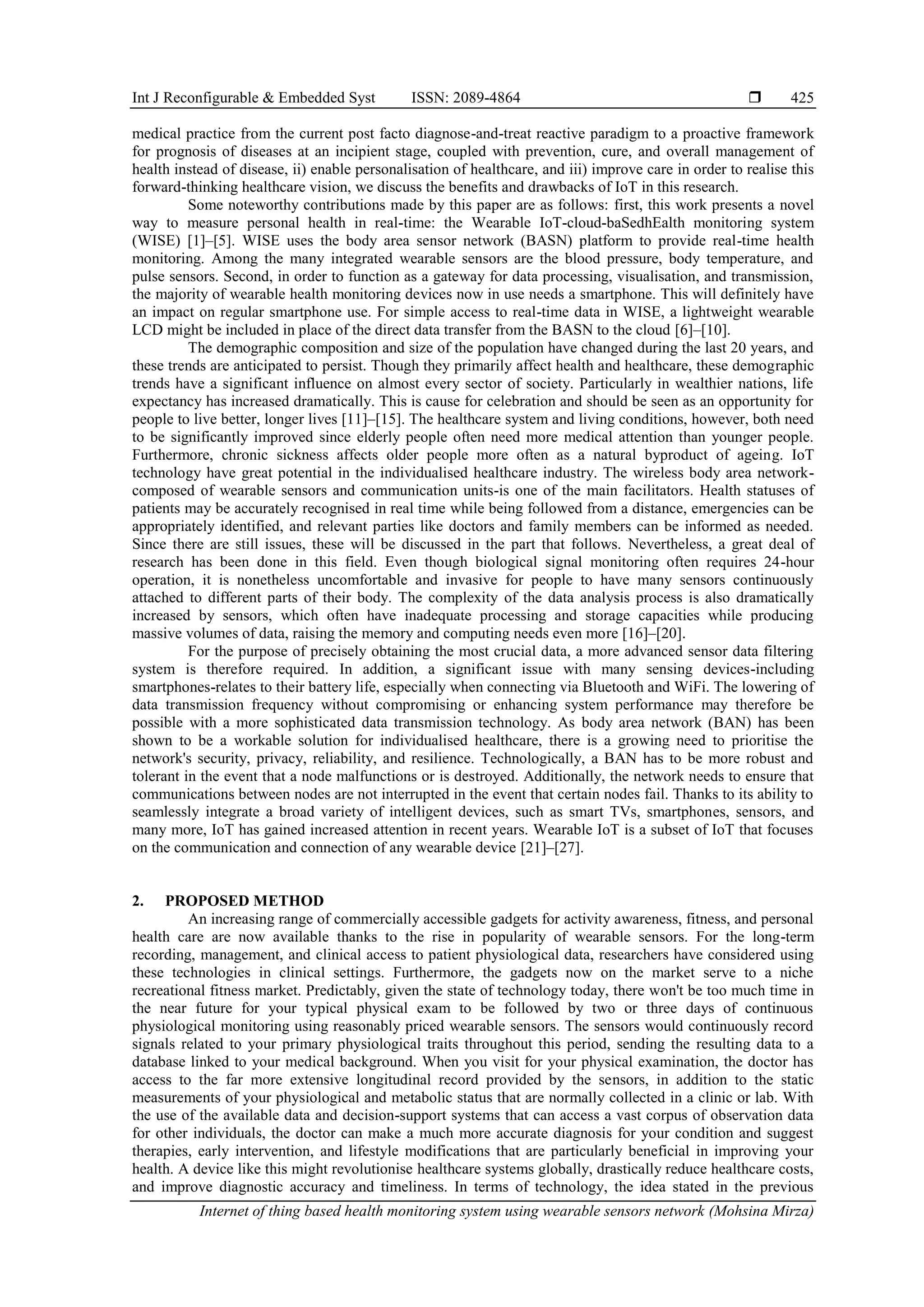 Int J Reconfigurable & Embedded Syst ISSN: 2089-4864 ❒ 425

medical practice from the current post facto diagnose-and-treat reactive paradigm to a proactive framework for prognosis of diseases at an incipient stage, coupled with prevention, cure, and overall management of health instead of disease, ii) enable personalisation of healthcare, and iii) improve care in order to realise this forward-thinking healthcare vision, we discuss the benefits and drawbacks of IoT in this research.

Some noteworthy contributions made by this paper are as follows: first, this work presents a novel way to measure personal health in real-time: the Wearable IoT-cloud-baSedhEalth monitoring system (WISE) [1]–[5]. WISE uses the body area sensor network (BASN) platform to provide real-time health monitoring. Among the many integrated wearable sensors are the blood pressure, body temperature, and pulse sensors. Second, in order to function as a gateway for data processing, visualisation, and transmission, the majority of wearable health monitoring devices now in use needs a smartphone. This will definitely have an impact on regular smartphone use. For simple access to real-time data in WISE, a lightweight wearable LCD might be included in place of the direct data transfer from the BASN to the cloud [6]–[10].

The demographic composition and size of the population have changed during the last 20 years, and these trends are anticipated to persist. Though they primarily affect health and healthcare, these demographic trends have a significant influence on almost every sector of society. Particularly in wealthier nations, life expectancy has increased dramatically. This is cause for celebration and should be seen as an opportunity for people to live better, longer lives [11]–[15]. The healthcare system and living conditions, however, both need to be significantly improved since elderly people often need more medical attention than younger people. Furthermore, chronic sickness affects older people more often as a natural byproduct of ageing. IoT technology have great potential in the individualised healthcare industry. The wireless body area network-composed of wearable sensors and communication units-is one of the main facilitators. Health statuses of patients may be accurately recognised in real time while being followed from a distance, emergencies can be appropriately identified, and relevant parties like doctors and family members can be informed as needed. Since there are still issues, these will be discussed in the part that follows. Nevertheless, a great deal of research has been done in this field. Even though biological signal monitoring often requires 24-hour operation, it is nonetheless uncomfortable and invasive for people to have many sensors continuously attached to different parts of their body. The complexity of the data analysis process is also dramatically increased by sensors, which often have inadequate processing and storage capacities while producing massive volumes of data, raising the memory and computing needs even more [16]–[20].

For the purpose of precisely obtaining the most crucial data, a more advanced sensor data filtering system is therefore required. In addition, a significant issue with many sensing devices-including smartphones-relates to their battery life, especially when connecting via Bluetooth and WiFi. The lowering of data transmission frequency without compromising or enhancing system performance may therefore be possible with a more sophisticated data transmission technology. As body area network (BAN) has been shown to be a workable solution for individualised healthcare, there is a growing need to prioritise the network's security, privacy, reliability, and resilience. Technologically, a BAN has to be more robust and tolerant in the event that a node malfunctions or is destroyed. Additionally, the network needs to ensure that communications between nodes are not interrupted in the event that certain nodes fail. Thanks to its ability to seamlessly integrate a broad variety of intelligent devices, such as smart TVs, smartphones, sensors, and many more, IoT has gained increased attention in recent years. Wearable IoT is a subset of IoT that focuses on the communication and connection of any wearable device [21]–[27].

2. PROPOSED METHOD

An increasing range of commercially accessible gadgets for activity awareness, fitness, and personal health care are now available thanks to the rise in popularity of wearable sensors. For the long-term recording, management, and clinical access to patient physiological data, researchers have considered using these technologies in clinical settings. Furthermore, the gadgets now on the market serve to a niche recreational fitness market. Predictably, given the state of technology today, there won't be too much time in the near future for your typical physical exam to be followed by two or three days of continuous physiological monitoring using reasonably priced wearable sensors. The sensors would continuously record signals related to your primary physiological traits throughout this period, sending the resulting data to a database linked to your medical background. When you visit for your physical examination, the doctor has access to the far more extensive longitudinal record provided by the sensors, in addition to the static measurements of your physiological and metabolic status that are normally collected in a clinic or lab. With the use of the available data and decision-support systems that can access a vast corpus of observation data for other individuals, the doctor can make a much more accurate diagnosis for your condition and suggest therapies, early intervention, and lifestyle modifications that are particularly beneficial in improving your health. A device like this might revolutionise healthcare systems globally, drastically reduce healthcare costs, and improve diagnostic accuracy and timeliness. In terms of technology, the idea stated in the previous

Internet of thing based health monitoring system using wearable sensors network (Mohsina Mirza)